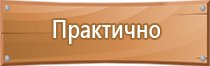 Практично